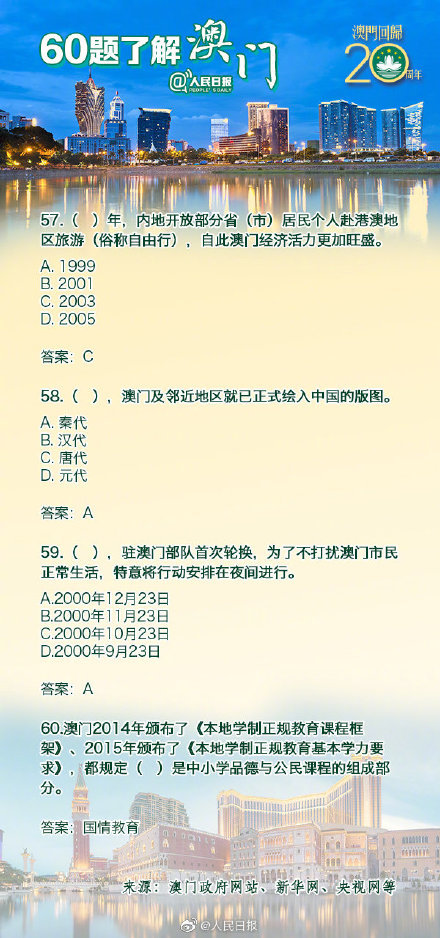 60题了解澳门
@人民日报 PEOPLE'S DAILY

澳門回歸 20 周年

57.（ ）年，内地开放部分省（市）居民个人赴港澳地区旅游（俗称自由行），自此澳门经济活力更加旺盛。

A. 1999
B. 2001
C. 2003
D. 2005

答案：C

58.（ ），澳门及邻近地区就已正式绘入中国的版图。

A. 秦代
B. 汉代
C. 唐代
D. 元代

答案：A

59.（ ），驻澳门部队首次轮换，为了不打扰澳门市民正常生活，特意将行动安排在夜间进行。

A.2000年12月23日
B.2000年11月23日
C.2000年10月23日
D.2000年9月23日

答案：A

60.澳门2014年颁布了《本地学制正规教育课程框架》、2015年颁布了《本地学制正规教育基本学力要求》，都规定（ ）是中小学品德与公民课程的组成部分。

答案：国情教育

来源：澳门政府网站、新华网、央视网等

@人民日报